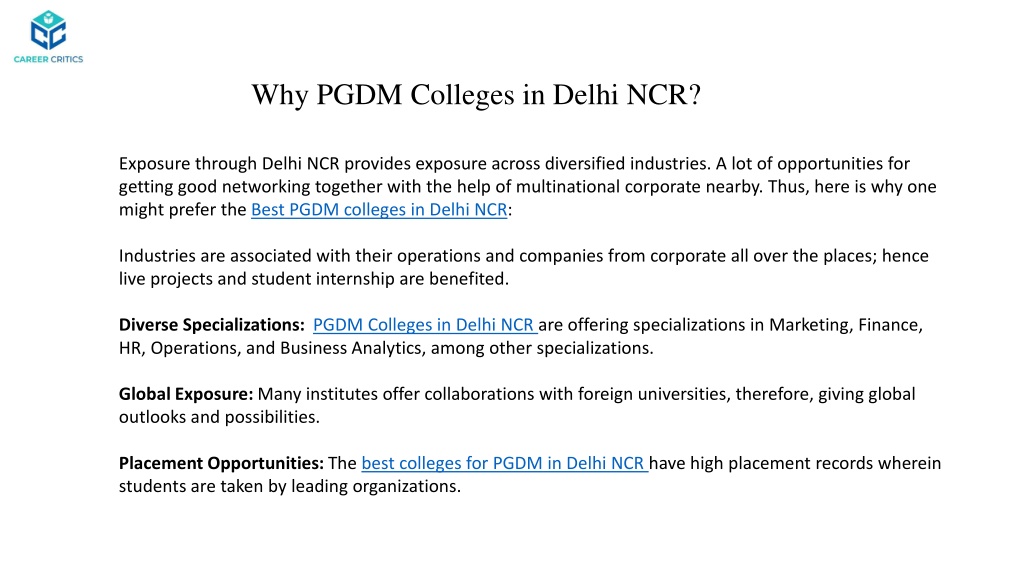 CAREER CRITICS

Why PGDM Colleges in Delhi NCR?

Exposure through Delhi NCR provides exposure across diversified industries. A lot of opportunities for getting good networking together with the help of multinational corporate nearby. Thus, here is why one might prefer the Best PGDM colleges in Delhi NCR:

Industries are associated with their operations and companies from corporate all over the places; hence live projects and student internship are benefited.

Diverse Specializations: PGDM Colleges in Delhi NCR are offering specializations in Marketing, Finance, HR, Operations, and Business Analytics, among other specializations.

Global Exposure: Many institutes offer collaborations with foreign universities, therefore, giving global outlooks and possibilities.

Placement Opportunities: The best colleges for PGDM in Delhi NCR have high placement records wherein students are taken by leading organizations.